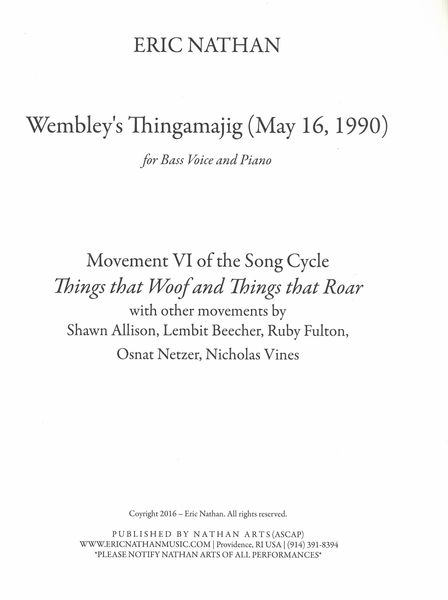 ERIC NATHAN

Wembley's Thingamajig (May 16, 1990)

for Bass Voice and Piano

Movement VI of the Song Cycle
Things that Woof and Things that Roar
with other movements by
Shawn Allison, Lembit Beecher, Ruby Fulton,
Osnat Netzer, Nicholas Vines

Copyright 2016 – Eric Nathan. All rights reserved.

PUBLISHED BY NATHAN ARTS (ASCAP)
WWW.ERICNATHANMUSIC.COM | Providence, RI USA | (914) 391-8394
*PLEASE NOTIFY NATHAN ARTS OF ALL PERFORMANCES*